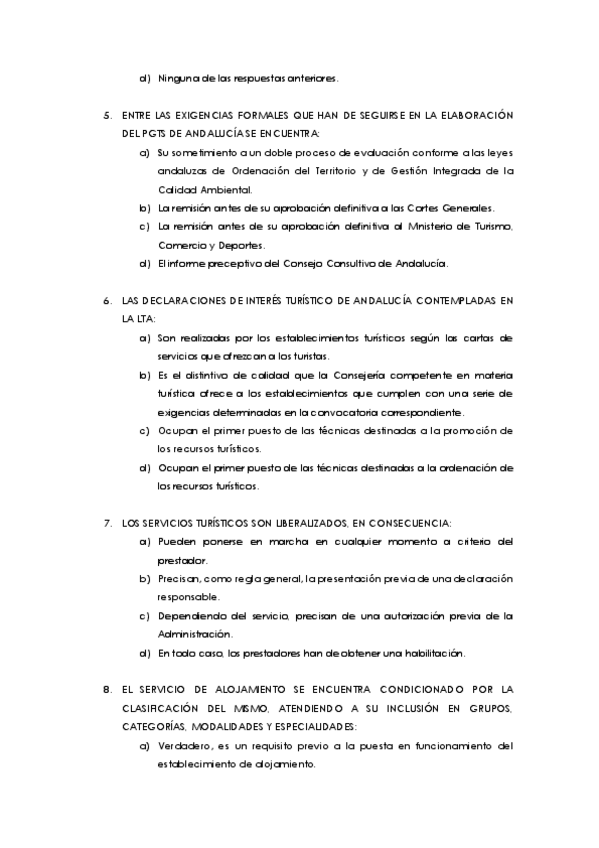 d) Ninguna de las respuestas anteriores.

5. ENTRE LAS EXIGENCIAS FORMALES QUE HAN DE SEGUIRSE EN LA ELABORACIÓN DEL PGTS DE ANDALUCÍA SE ENCUENTRA:

a) Su sometimiento a un doble proceso de evaluación conforme a las leyes andaluzas de Ordenación del Territorio y de Gestión Integrada de la Calidad Ambiental.

b) La remisión antes de su aprobación definitiva a las Cortes Generales.

c) La remisión antes de su aprobación definitiva al Ministerio de Turismo, Comercio y Deportes.

d) El informe preceptivo del Consejo Consultivo de Andalucía.

6. LAS DECLARACIONES DE INTERÉS TURÍSTICO DE ANDALUCÍA CONTEMPLADAS EN LA LTA:

a) Son realizadas por los establecimientos turísticos según las cartas de servicios que ofrezcan a los turistas.

b) Es el distintivo de calidad que la Consejería competente en materia turística ofrece a los establecimientos que cumplen con una serie de exigencias determinadas en la convocatoria correspondiente.

c) Ocupan el primer puesto de las técnicas destinadas a la promoción de los recursos turísticos.

d) Ocupan el primer puesto de las técnicas destinadas a la ordenación de los recursos turísticos.

7. LOS SERVICIOS TURÍSTICOS SON LIBERALIZADOS, EN CONSECUENCIA:

a) Pueden ponerse en marcha en cualquier momento a criterio del prestador.

b) Precisan, como regla general, la presentación previa de una declaración responsable.

c) Dependiendo del servicio, precisan de una autorización previa de la Administración.

d) En todo caso, los prestadores han de obtener una habilitación.

8. EL SERVICIO DE ALOJAMIENTO SE ENCUENTRA CONDICIONADO POR LA CLASIFICACIÓN DEL MISMO, ATENDIENDO A SU INCLUSIÓN EN GRUPOS, CATEGORÍAS, MODALIDADES Y ESPECIALIDADES:

a) Verdadero, es un requisito previo a la puesta en funcionamiento del establecimiento de alojamiento.